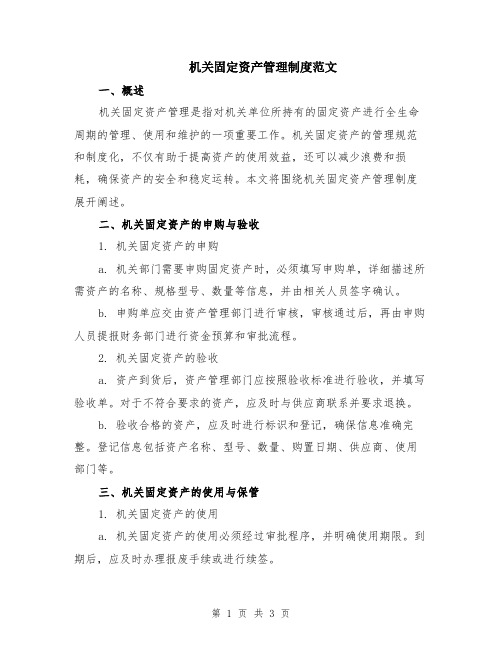 机关固定资产管理制度范文

一、概述

机关固定资产管理是指对机关单位所持有的固定资产进行全生命周期的管理、使用和维护的一项重要工作。机关固定资产的管理规范和制度化，不仅有助于提高资产的使用效益，还可以减少浪费和损耗，确保资产的安全和稳定运转。本文将围绕机关固定资产管理制度展开阐述。

二、机关固定资产的申购与验收

1. 机关固定资产的申购

a. 机关部门需要申购固定资产时，必须填写申购单，详细描述所需资产的名称、规格型号、数量等信息，并由相关人员签字确认。

b. 申购单应交由资产管理部门进行审核，审核通过后，再由申购人员提报财务部门进行资金预算和审批流程。

2. 机关固定资产的验收

a. 资产到货后，资产管理部门应按照验收标准进行验收，并填写验收单。对于不符合要求的资产，应及时与供应商联系并要求退换。

b. 验收合格的资产，应及时进行标识和登记，确保信息准确完整。登记信息包括资产名称、型号、数量、购置日期、供应商、使用部门等。

三、机关固定资产的使用与保管

1. 机关固定资产的使用

a. 机关固定资产的使用必须经过审批程序，并明确使用期限。到期后，应及时办理报废手续或进行续签。

第 1 页 共 3 页